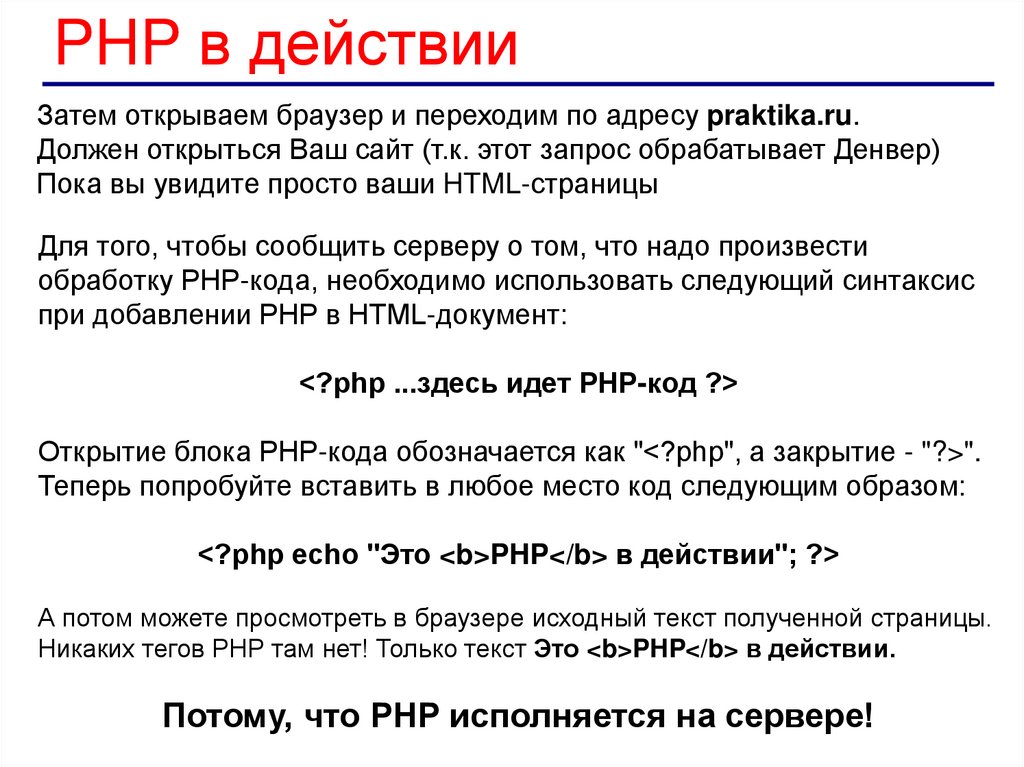 PHP в действии

Затем открываем браузер и переходим по адресу praktika.ru.
Должен открыться Ваш сайт (т.к. этот запрос обрабатывает Денвер)
Пока вы увидите просто ваши HTML-страницы

Для того, чтобы сообщить серверу о том, что надо произвести обработку PHP-кода, необходимо использовать следующий синтаксис при добавлении PHP в HTML-документ:

<?php ...здесь идет PHP-код ?>

Открытие блока PHP-кода обозначается как "<?php", а закрытие - "?>".
Теперь попробуйте вставить в любое место код следующим образом:

<?php echo "Это <b>PHP</b> в действии"; ?>

А потом можете просмотреть в браузере исходный текст полученной страницы.
Никаких тегов PHP там нет! Только текст Это <b>PHP</b> в действии.

Потому, что PHP исполняется на сервере!